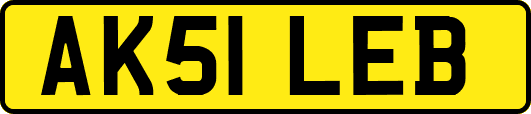 AK51 LEB